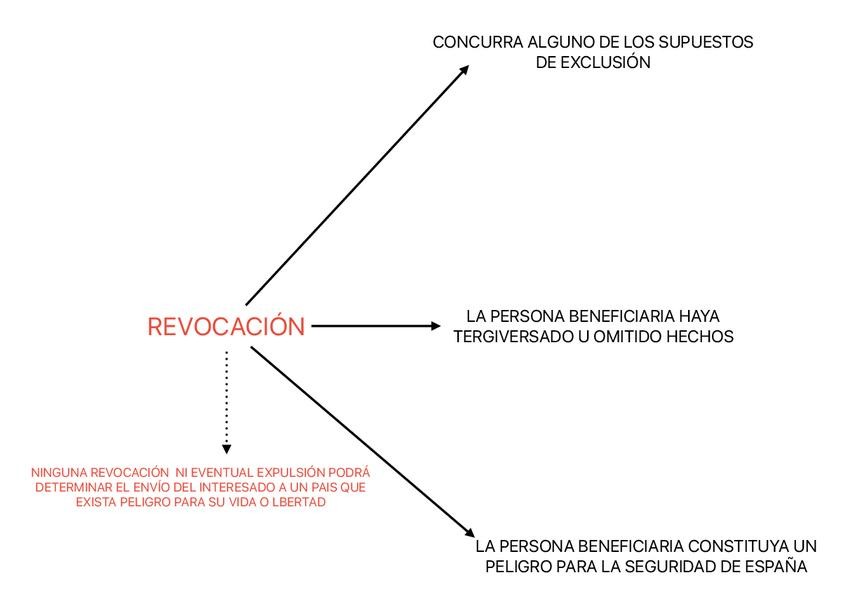 CONCURRA ALGUNO DE LOS SUPUESTOS DE EXCLUSIÓN

REVOCACIÓN

LA PERSONA BENEFICIARIA HAYA TERGIVERSADO U OMITIDO HECHOS

NINGUNA REVOCACIÓN NI EVENTUAL EXPULSIÓN PODRÁ DETERMINAR EL ENVÍO DEL INTERESADO A UN PAIS QUE EXISTA PELIGRO PARA SU VIDA O LBERTAD

LA PERSONA BENEFICIARIA CONSTITUYA UN PELIGRO PARA LA SEGURIDAD DE ESPAÑA